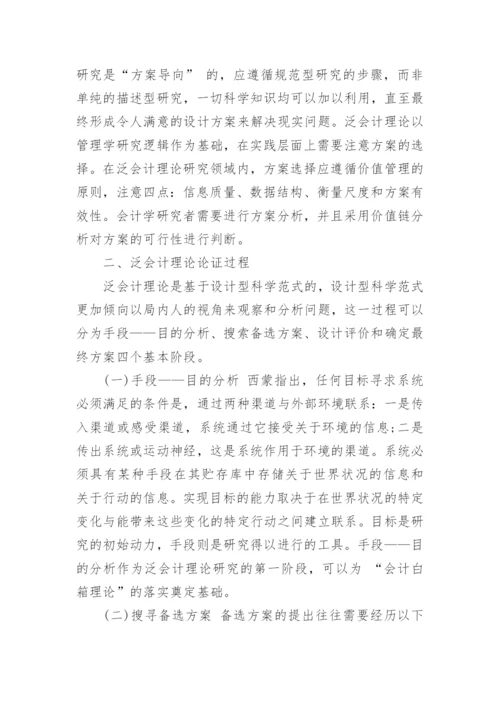 研究是“方案导向” 的，应遵循规范型研究的步骤，而非单纯的描述型研究，一切科学知识均可以加以利用，直至最终形成令人满意的设计方案来解决现实问题。泛会计理论以管理学研究逻辑作为基础，在实践层面上需要注意方案的选择。在泛会计理论研究领域内，方案选择应遵循价值管理的原则，注意四点：信息质量、数据结构、衡量尺度和方案有效性。会计学研究者需要进行方案分析，并且采用价值链分析对方案的可行性进行判断。

二、泛会计理论论证过程

泛会计理论是基于设计型科学范式的，设计型科学范式更加倾向以局内人的视角来观察和分析问题，这一过程可以分为手段——目的分析、搜索备选方案、设计评价和确定最终方案四个基本阶段。

(一)手段——目的分析 西蒙指出，任何目标寻求系统必须满足的条件是，通过两种渠道与外部环境联系：一是传入渠道或感受渠道，系统通过它接受关于环境的信息；二是传出系统或运动神经，这是系统作用于环境的渠道。系统必须具有某种手段在其贮存库中存储关于世界状况的信息和关于行动的信息。实现目标的能力取决于在世界状况的特定变化与能带来这些变化的特定行动之间建立联系。目标是研究的初始动力，手段则是研究得以进行的工具。手段——目的分析作为泛会计理论研究的第一阶段，可以为 “会计白箱理论”的落实奠定基础。

(二)搜寻备选方案 备选方案的提出往往需要经历以下